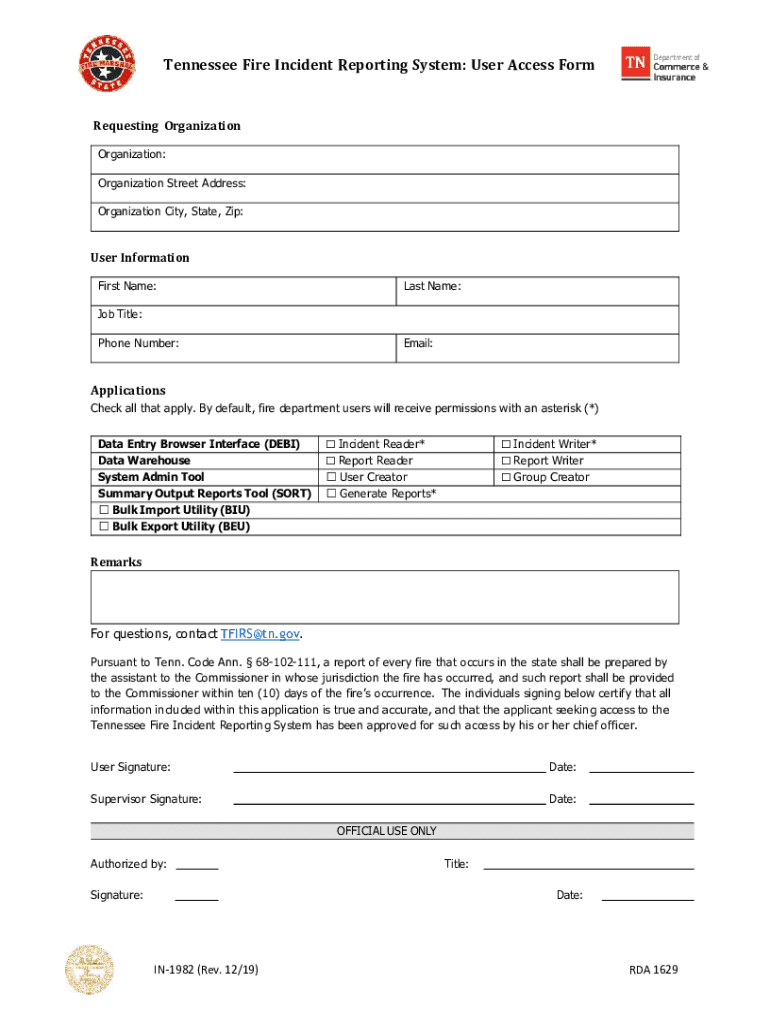 TENNESSEE FIRE MARSHAL STATE

Tennessee Fire Incident Reporting System: User Access Form

TN Department of Commerce & Insurance

Requesting Organization

| Organization: |
|---|
| Organization Street Address: |
| Organization City, State, Zip: |

User Information

| First Name: | Last Name: |
|---|---|
| Job Title: | |
| Phone Number: | Email: |

Applications
Check all that apply. By default, fire department users will receive permissions with an asterisk (*)

| Data Entry Browser Interface (DEBI) | ☐ Incident Reader* | ☐ Incident Writer* |
|---|---|---|
| Data Warehouse | ☐ Report Reader | ☐ Report Writer |
| System Admin Tool | ☐ User Creator | ☐ Group Creator |
| Summary Output Reports Tool (SORT) | ☐ Generate Reports* | |
| ☐ Bulk Import Utility (BIU) | | |
| ☐ Bulk Export Utility (BEU) | | |

Remarks

For questions, contact TFIRS@tn.gov.

Pursuant to Tenn. Code Ann. § 68-102-111, a report of every fire that occurs in the state shall be prepared by the assistant to the Commissioner in whose jurisdiction the fire has occurred, and such report shall be provided to the Commissioner within ten (10) days of the fire's occurrence. The individuals signing below certify that all information included within this application is true and accurate, and that the applicant seeking access to the Tennessee Fire Incident Reporting System has been approved for such access by his or her chief officer.

User Signature: Date:

Supervisor Signature: Date:

OFFICIAL USE ONLY

Authorized by: Title:

Signature: Date:

IN-1982 (Rev. 12/19)

RDA 1629